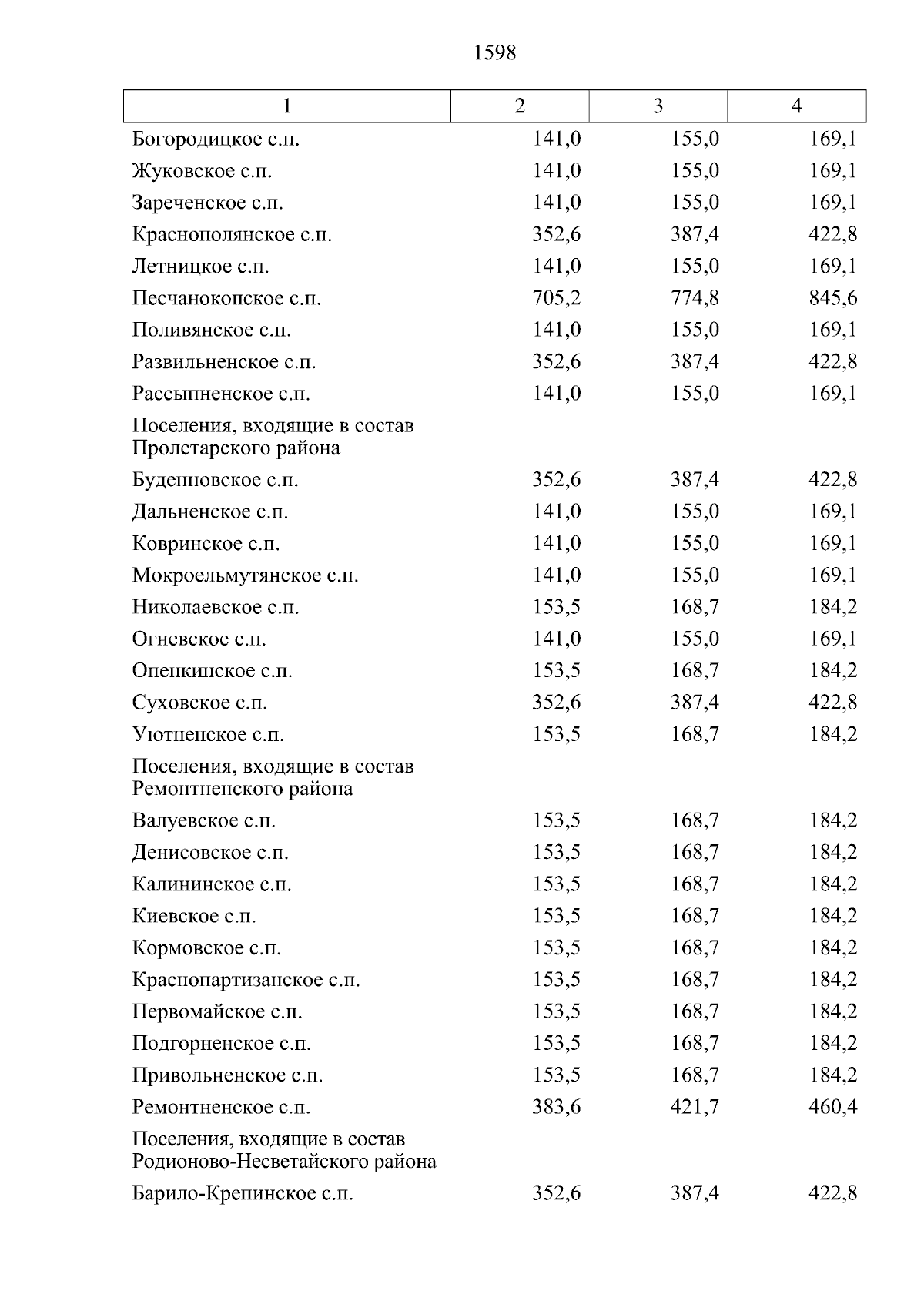 1598

| 1 | 2 | 3 | 4 |
|---|---|---|---|
| Богородицкое с.п. | 141,0 | 155,0 | 169,1 |
| Жуковское с.п. | 141,0 | 155,0 | 169,1 |
| Зареченское с.п. | 141,0 | 155,0 | 169,1 |
| Краснополянское с.п. | 352,6 | 387,4 | 422,8 |
| Летницкое с.п. | 141,0 | 155,0 | 169,1 |
| Песчанокопское с.п. | 705,2 | 774,8 | 845,6 |
| Поливянское с.п. | 141,0 | 155,0 | 169,1 |
| Развильненское с.п. | 352,6 | 387,4 | 422,8 |
| Рассыпненское с.п. | 141,0 | 155,0 | 169,1 |
| Поселения, входящие в состав Пролетарского района | | | |
| Буденновское с.п. | 352,6 | 387,4 | 422,8 |
| Дальненское с.п. | 141,0 | 155,0 | 169,1 |
| Ковринское с.п. | 141,0 | 155,0 | 169,1 |
| Мокроельмутянское с.п. | 141,0 | 155,0 | 169,1 |
| Николаевское с.п. | 153,5 | 168,7 | 184,2 |
| Огневское с.п. | 141,0 | 155,0 | 169,1 |
| Опенкинское с.п. | 153,5 | 168,7 | 184,2 |
| Суховское с.п. | 352,6 | 387,4 | 422,8 |
| Уютненское с.п. | 153,5 | 168,7 | 184,2 |
| Поселения, входящие в состав Ремонтненского района | | | |
| Валуевское с.п. | 153,5 | 168,7 | 184,2 |
| Денисовское с.п. | 153,5 | 168,7 | 184,2 |
| Калининское с.п. | 153,5 | 168,7 | 184,2 |
| Киевское с.п. | 153,5 | 168,7 | 184,2 |
| Кормовское с.п. | 153,5 | 168,7 | 184,2 |
| Краснопартизанское с.п. | 153,5 | 168,7 | 184,2 |
| Первомайское с.п. | 153,5 | 168,7 | 184,2 |
| Подгорненское с.п. | 153,5 | 168,7 | 184,2 |
| Привольненское с.п. | 153,5 | 168,7 | 184,2 |
| Ремонтненское с.п. | 383,6 | 421,7 | 460,4 |
| Поселения, входящие в состав Родионово-Несветайского района | | | |
| Барило-Крепинское с.п. | 352,6 | 387,4 | 422,8 |